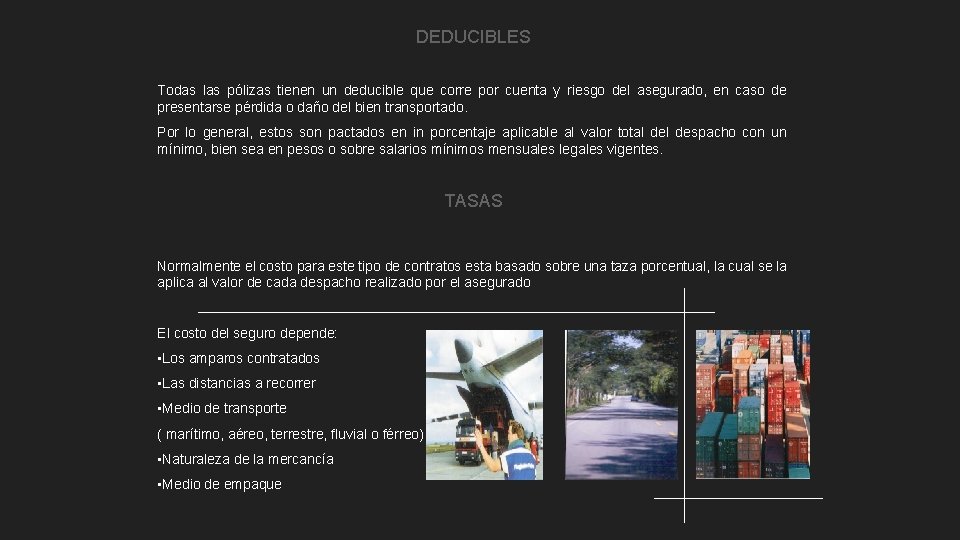 DEDUCIBLES

Todas las pólizas tienen un deducible que corre por cuenta y riesgo del asegurado, en caso de presentarse pérdida o daño del bien transportado.

Por lo general, estos son pactados en in porcentaje aplicable al valor total del despacho con un mínimo, bien sea en pesos o sobre salarios mínimos mensuales legales vigentes.

TASAS

Normalmente el costo para este tipo de contratos esta basado sobre una taza porcentual, la cual se la aplica al valor de cada despacho realizado por el asegurado

El costo del seguro depende:
• Los amparos contratados
• Las distancias a recorrer
• Medio de transporte
( marítimo, aéreo, terrestre, fluvial o férreo)
• Naturaleza de la mercancía
• Medio de empaque